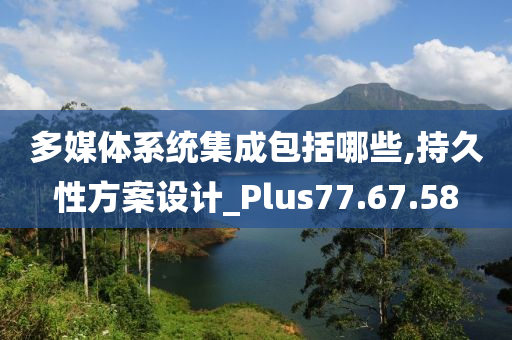 多媒体系统集成包括哪些,持久性方案设计_Plus77.67.58